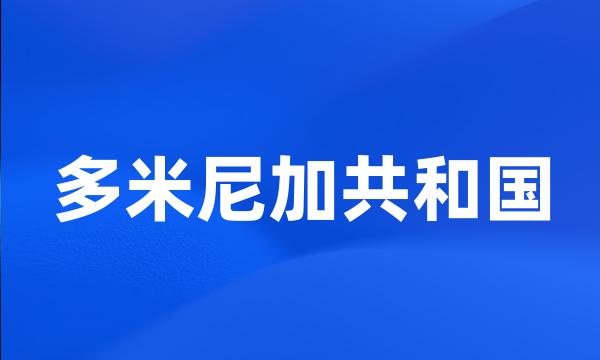 多米尼加共和国